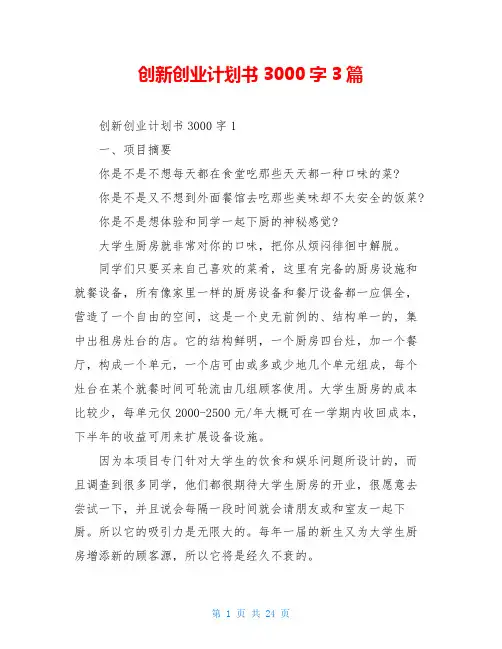 创新创业计划书 3000 字 3 篇

创新创业计划书 3000 字 1

一、项目摘要

你是不是不想每天都在食堂吃那些天天都一种口味的菜?

你是不是又不想到外面餐馆去吃那些美味却不太安全的饭菜?

你是不是想体验和同学一起下厨的神秘感觉?

大学生厨房就非常对你的口味，把你从烦闷徘徊中解脱。

同学们只要买来自己喜欢的菜肴，这里有完备的厨房设施和就餐设备，所有像家里一样的厨房设备和餐厅设备都一应俱全，营造了一个自由的空间，这是一个史无前例的、结构单一的，集中出租房灶台的店。它的结构鲜明，一个厨房四台灶，加一个餐厅，构成一个单元，一个店可由或多或少地几个单元组成，每个灶台在某个就餐时间可轮流由几组顾客使用。大学生厨房的成本比较少，每单元仅 2000-2500 元/年大概可在一学期内收回成本，下半年的收益可用来扩展设备设施。

因为本项目专门针对大学生的饮食和娱乐问题所设计的，而且调查到很多同学，他们都很期待大学生厨房的开业，很愿意去尝试一下，并且说会每隔一段时间就会请朋友或和室友一起下厨。所以它的吸引力是无限大的。每年一届的新生又为大学生厨房增添新的顾客源，所以它将是经久不衰的。

第 1 页 共 24 页